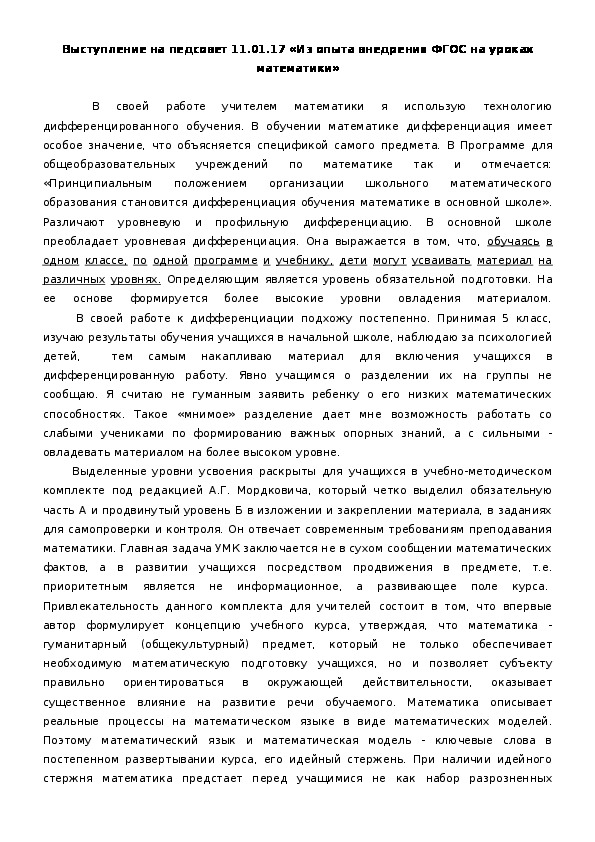 Выступление на педсовет 11.01.17 «Из опыта внедрения ФГОС на уроках математики»

В своей работе учителем математики я использую технологию дифференцированного обучения. В обучении математике дифференциация имеет особое значение, что объясняется спецификой самого предмета. В Программе для общеобразовательных учреждений по математике так и отмечается: «Принципиальным положением организации школьного математического образования становится дифференциация обучения математике в основной школе». Различают уровневую и профильную дифференциацию. В основной школе преобладает уровневая дифференциация. Она выражается в том, что, обучаясь в одном классе, по одной программе и учебнику, дети могут усваивать материал на различных уровнях. Определяющим является уровень обязательной подготовки. На ее основе формируется более высокие уровни овладения материалом.

В своей работе к дифференциации подхожу постепенно. Принимая 5 класс, изучаю результаты обучения учащихся в начальной школе, наблюдаю за психологией детей, тем самым накапливаю материал для включения учащихся в дифференцированную работу. Явно учащимся о разделении их на группы не сообщаю. Я считаю не гуманным заявить ребенку о его низких математических способностях. Такое «мнимое» разделение дает мне возможность работать со слабыми учениками по формированию важных опорных знаний, а с сильными - овладевать материалом на более высоком уровне.

Выделенные уровни усвоения раскрыты для учащихся в учебно-методическом комплекте под редакцией А.Г. Мордковича, который четко выделил обязательную часть А и продвинутый уровень Б в изложении и закреплении материала, в заданиях для самопроверки и контроля. Он отвечает современным требованиям преподавания математики. Главная задача УМК заключается не в сухом сообщении математических фактов, а в развитии учащихся посредством продвижения в предмете, т.е. приоритетным является не информационное, а развивающее поле курса. Привлекательность данного комплекта для учителей состоит в том, что впервые автор формулирует концепцию учебного курса, утверждая, что математика - гуманитарный (общекультурный) предмет, который не только обеспечивает необходимую математическую подготовку учащихся, но и позволяет субъекту правильно ориентироваться в окружающей действительности, оказывает существенное влияние на развитие речи обучаемого. Математика описывает реальные процессы на математическом языке в виде математических моделей. Поэтому математический язык и математическая модель - ключевые слова в постепенном развертывании курса, его идейный стержень. При наличии идейного стержня математика предстает перед учащимися не как набор разрозненных